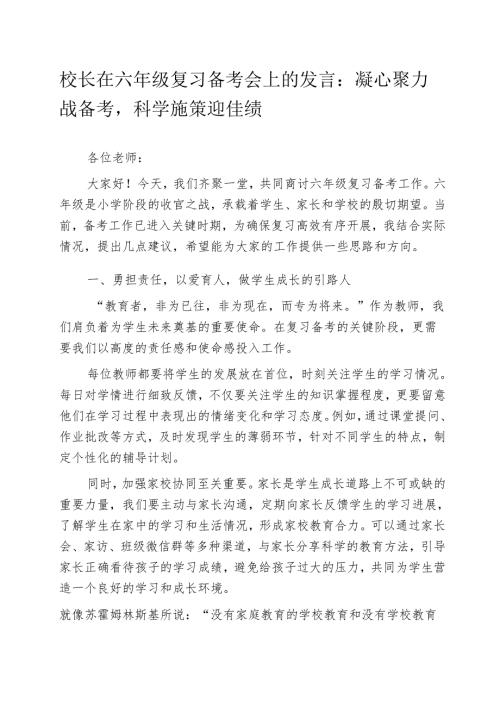 校长在六年级复习备考会上的发言：凝心聚力战备考，科学施策迎佳绩

各位老师：

大家好！今天，我们齐聚一堂，共同商讨六年级复习备考工作。六年级是小学阶段的收官之战，承载着学生、家长和学校的殷切期望。当前，备考工作已进入关键时期，为确保复习高效有序开展，我结合实际情况，提出几点建议，希望能为大家的工作提供一些思路和方向。

一、勇担责任，以爱育人，做学生成长的引路人

“教育者，非为已往，非为现在，而专为将来。”作为教师，我们肩负着为学生未来奠基的重要使命。在复习备考的关键阶段，更需要我们以高度的责任感和使命感投入工作。

每位教师都要将学生的发展放在首位，时刻关注学生的学习情况。每日对学情进行细致反馈，不仅要关注学生的知识掌握程度，更要留意他们在学习过程中表现出的情绪变化和学习态度。例如，通过课堂提问、作业批改等方式，及时发现学生的薄弱环节，针对不同学生的特点，制定个性化的辅导计划。

同时，加强家校协同至关重要。家长是学生成长道路上不可或缺的重要力量，我们要主动与家长沟通，定期向家长反馈学生的学习进展，了解学生在家中的学习和生活情况，形成家校教育合力。可以通过家长会、家访、班级微信群等多种渠道，与家长分享科学的教育方法，引导家长正确看待孩子的学习成绩，避免给孩子过大的压力，共同为学生营造一个良好的学习和成长环境。

就像苏霍姆林斯基所说：“没有家庭教育的学校教育和没有学校教育